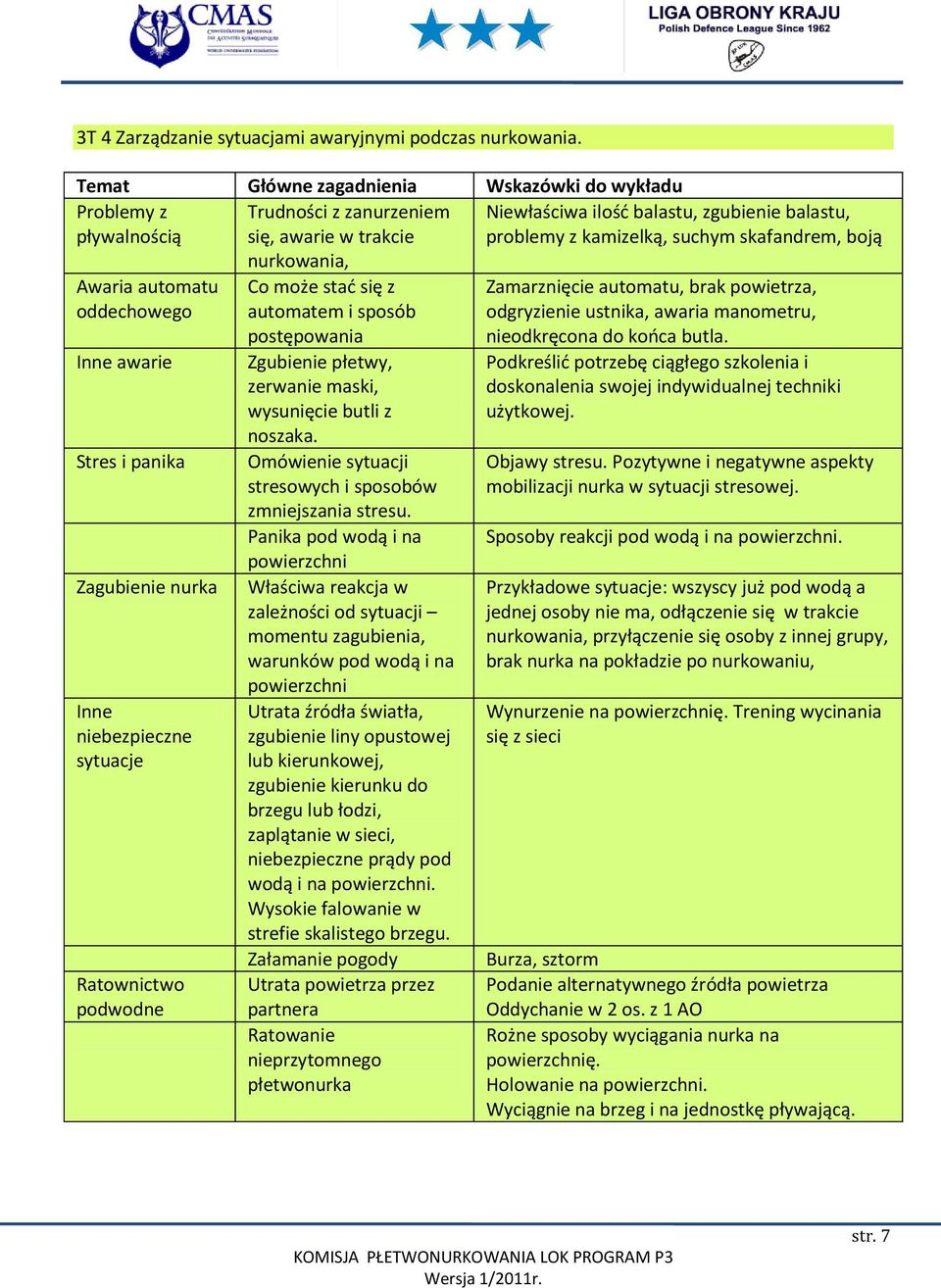 CMAS
CONFÉDÉRATION MONDIALE DES ACTIVITÉS SUBAQUATIQUES
WORLD UNDERWATER FEDERATION

LIGA OBRONY KRAJU
Polish Defence League Since 1962

3T 4 Zarządzanie sytuacjami awaryjnymi podczas nurkowania.

| Temat | Główne zagadnienia | Wskazówki do wykładu |
|---|---|---|
| Problemy z pływalnością | Trudności z zanurzeniem się, awarie w trakcie nurkowania, | Niewłaściwa ilość balastu, zgubienie balastu, problemy z kamizelką, suchym skafandrem, boją |
| Awaria automatu oddechowego | Co może stać się z automatem i sposób postępowania | Zamarznięcie automatu, brak powietrza, odgryzienie ustnika, awaria manometru, nieodkręcona do końca butla. |
| Inne awarie | Zgubienie płetwy, zerwanie maski, wysunięcie butli z noszaka. | Podkreślić potrzebę ciągłego szkolenia i doskonalenia swojej indywidualnej techniki użytkowej. |
| Stres i panika | Omówienie sytuacji stresowych i sposobów zmniejszania stresu. | Objawy stresu. Pozytywne i negatywne aspekty mobilizacji nurka w sytuacji stresowej. |
| | Panika pod wodą i na powierzchni | Sposoby reakcji pod wodą i na powierzchni. |
| Zagubienie nurka | Właściwa reakcja w zależności od sytuacji – momentu zagubienia, warunków pod wodą i na powierzchni | Przykładowe sytuacje: wszyscy już pod wodą a jednej osoby nie ma, odłączenie się w trakcie nurkowania, przyłączenie się osoby z innej grupy, brak nurka na pokładzie po nurkowaniu, |
| Inne niebezpieczne sytuacje | Utrata źródła światła, zgubienie liny opustowej lub kierunkowej, zgubienie kierunku do brzegu lub łodzi, zaplątanie w sieci, niebezpieczne prądy pod wodą i na powierzchni. Wysokie falowanie w strefie skalistego brzegu. | Wynurzenie na powierzchnię. Trening wycinania się z sieci |
| | Załamanie pogody | Burza, sztorm |
| Ratownictwo podwodne | Utrata powietrza przez partnera | Podanie alternatywnego źródła powietrza Oddychanie w 2 os. z 1 AO |
| | Ratowanie nieprzytomnego płetwonurka | Rożne sposoby wyciągania nurka na powierzchnię. Holowanie na powierzchni. Wyciągnie na brzeg i na jednostkę pływającą. |

str. 7

KOMISJA PŁETWONURKOWANIA LOK PROGRAM P3
Wersja 1/2011r.